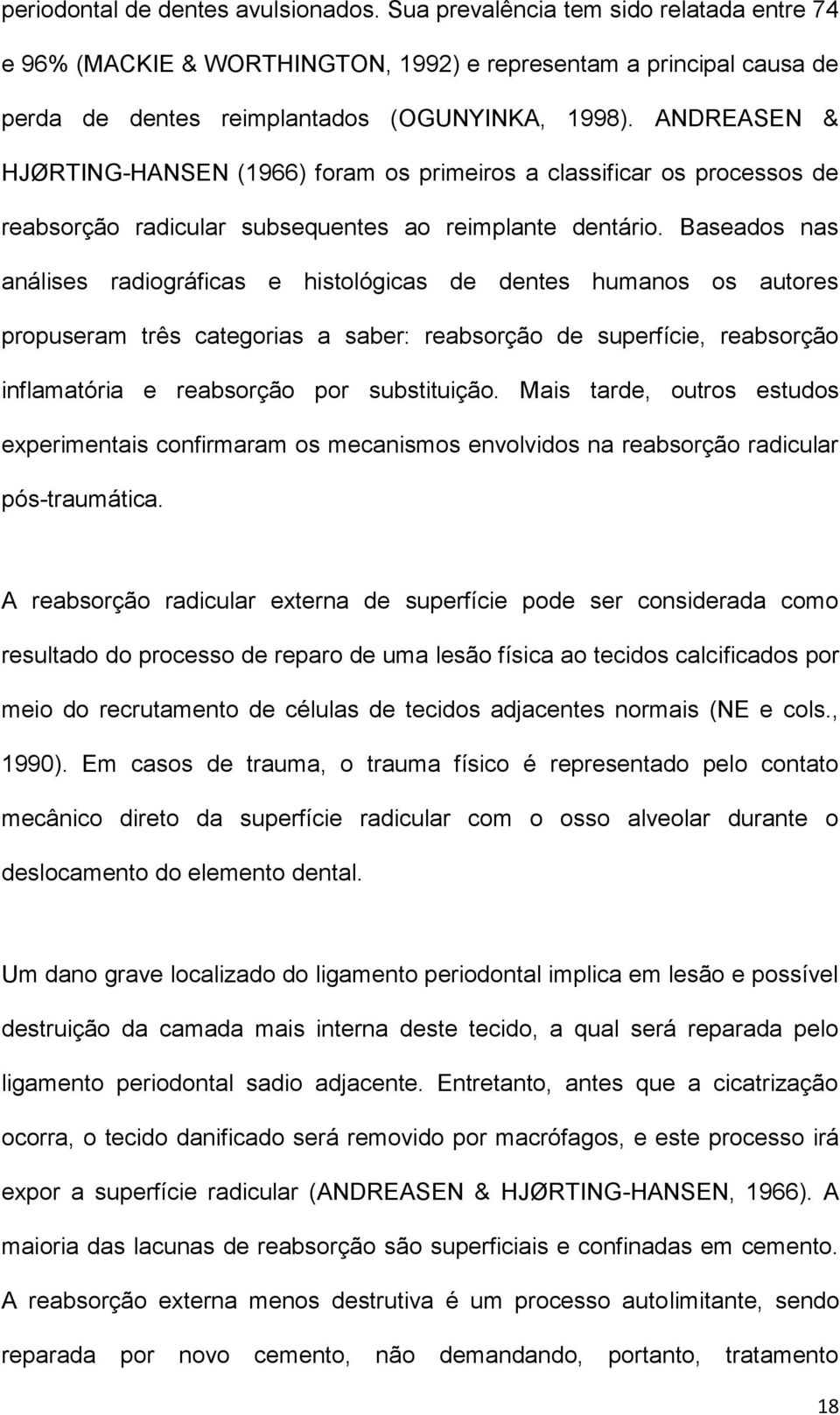 periodontal de dentes avulsionados. Sua prevalência tem sido relatada entre 74 e 96% (MACKIE & WORTHINGTON, 1992) e representam a principal causa de perda de dentes reimplantados (OGUNYINKA, 1998). ANDREASEN & HJØRTING-HANSEN (1966) foram os primeiros a classificar os processos de reabsorção radicular subsequentes ao reimplante dentário. Baseados nas análises radiográficas e histológicas de dentes humanos os autores propuseram três categorias a saber: reabsorção de superfície, reabsorção inflamatória e reabsorção por substituição. Mais tarde, outros estudos experimentais confirmaram os mecanismos envolvidos na reabsorção radicular pós-traumática.

A reabsorção radicular externa de superfície pode ser considerada como resultado do processo de reparo de uma lesão física ao tecidos calcificados por meio do recrutamento de células de tecidos adjacentes normais (NE e cols., 1990). Em casos de trauma, o trauma físico é representado pelo contato mecânico direto da superfície radicular com o osso alveolar durante o deslocamento do elemento dental.

Um dano grave localizado do ligamento periodontal implica em lesão e possível destruição da camada mais interna deste tecido, a qual será reparada pelo ligamento periodontal sadio adjacente. Entretanto, antes que a cicatrização ocorra, o tecido danificado será removido por macrófagos, e este processo irá expor a superfície radicular (ANDREASEN & HJØRTING-HANSEN, 1966). A maioria das lacunas de reabsorção são superficiais e confinadas em cemento. A reabsorção externa menos destrutiva é um processo autolimitante, sendo reparada por novo cemento, não demandando, portanto, tratamento

18